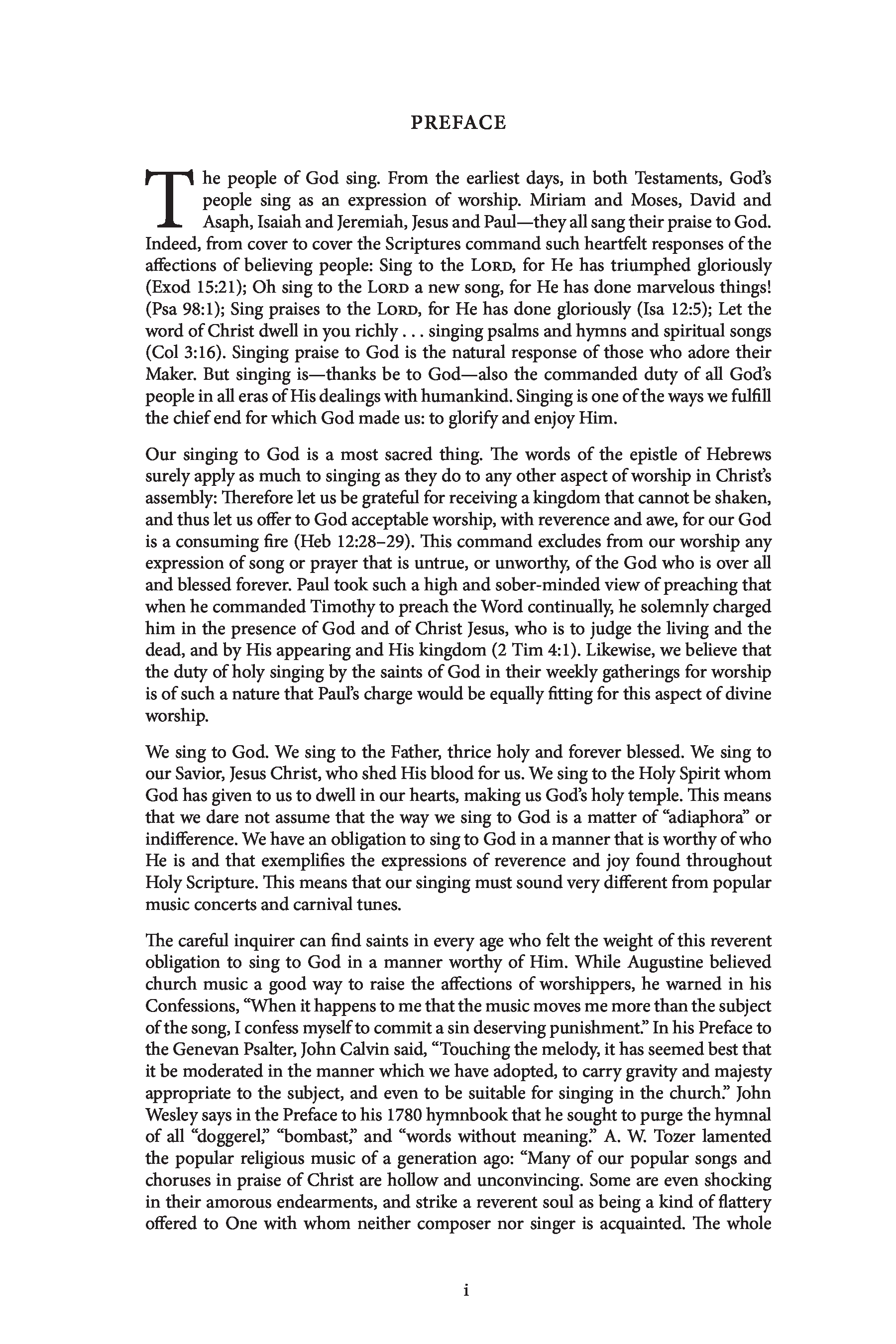 PREFACE

The people of God sing. From the earliest days, in both Testaments, God's people sing as an expression of worship. Miriam and Moses, David and Asaph, Isaiah and Jeremiah, Jesus and Paul—they all sang their praise to God. Indeed, from cover to cover the Scriptures command such heartfelt responses of the affections of believing people: Sing to the LORD, for He has triumphed gloriously (Exod 15:21); Oh sing to the LORD a new song, for He has done marvelous things! (Psa 98:1); Sing praises to the LORD, for He has done gloriously (Isa 12:5); Let the word of Christ dwell in you richly . . . singing psalms and hymns and spiritual songs (Col 3:16). Singing praise to God is the natural response of those who adore their Maker. But singing is—thanks be to God—also the commanded duty of all God's people in all eras of His dealings with humankind. Singing is one of the ways we fulfill the chief end for which God made us: to glorify and enjoy Him.

Our singing to God is a most sacred thing. The words of the epistle of Hebrews surely apply as much to singing as they do to any other aspect of worship in Christ's assembly: Therefore let us be grateful for receiving a kingdom that cannot be shaken, and thus let us offer to God acceptable worship, with reverence and awe, for our God is a consuming fire (Heb 12:28–29). This command excludes from our worship any expression of song or prayer that is untrue, or unworthy, of the God who is over all and blessed forever. Paul took such a high and sober-minded view of preaching that when he commanded Timothy to preach the Word continually, he solemnly charged him in the presence of God and of Christ Jesus, who is to judge the living and the dead, and by His appearing and His kingdom (2 Tim 4:1). Likewise, we believe that the duty of holy singing by the saints of God in their weekly gatherings for worship is of such a nature that Paul's charge would be equally fitting for this aspect of divine worship.

We sing to God. We sing to the Father, thrice holy and forever blessed. We sing to our Savior, Jesus Christ, who shed His blood for us. We sing to the Holy Spirit whom God has given to us to dwell in our hearts, making us God's holy temple. This means that we dare not assume that the way we sing to God is a matter of "adiaphora" or indifference. We have an obligation to sing to God in a manner that is worthy of who He is and that exemplifies the expressions of reverence and joy found throughout Holy Scripture. This means that our singing must sound very different from popular music concerts and carnival tunes.

The careful inquirer can find saints in every age who felt the weight of this reverent obligation to sing to God in a manner worthy of Him. While Augustine believed church music a good way to raise the affections of worshippers, he warned in his Confessions, "When it happens to me that the music moves me more than the subject of the song, I confess myself to commit a sin deserving punishment." In his Preface to the Genevan Psalter, John Calvin said, "Touching the melody, it has seemed best that it be moderated in the manner which we have adopted, to carry gravity and majesty appropriate to the subject, and even to be suitable for singing in the church." John Wesley says in the Preface to his 1780 hymnbook that he sought to purge the hymnal of all "doggerel," "bombast," and "words without meaning." A. W. Tozer lamented the popular religious music of a generation ago: "Many of our popular songs and choruses in praise of Christ are hollow and unconvincing. Some are even shocking in their amorous endearments, and strike a reverent soul as being a kind of flattery offered to One with whom neither composer nor singer is acquainted. The whole

i